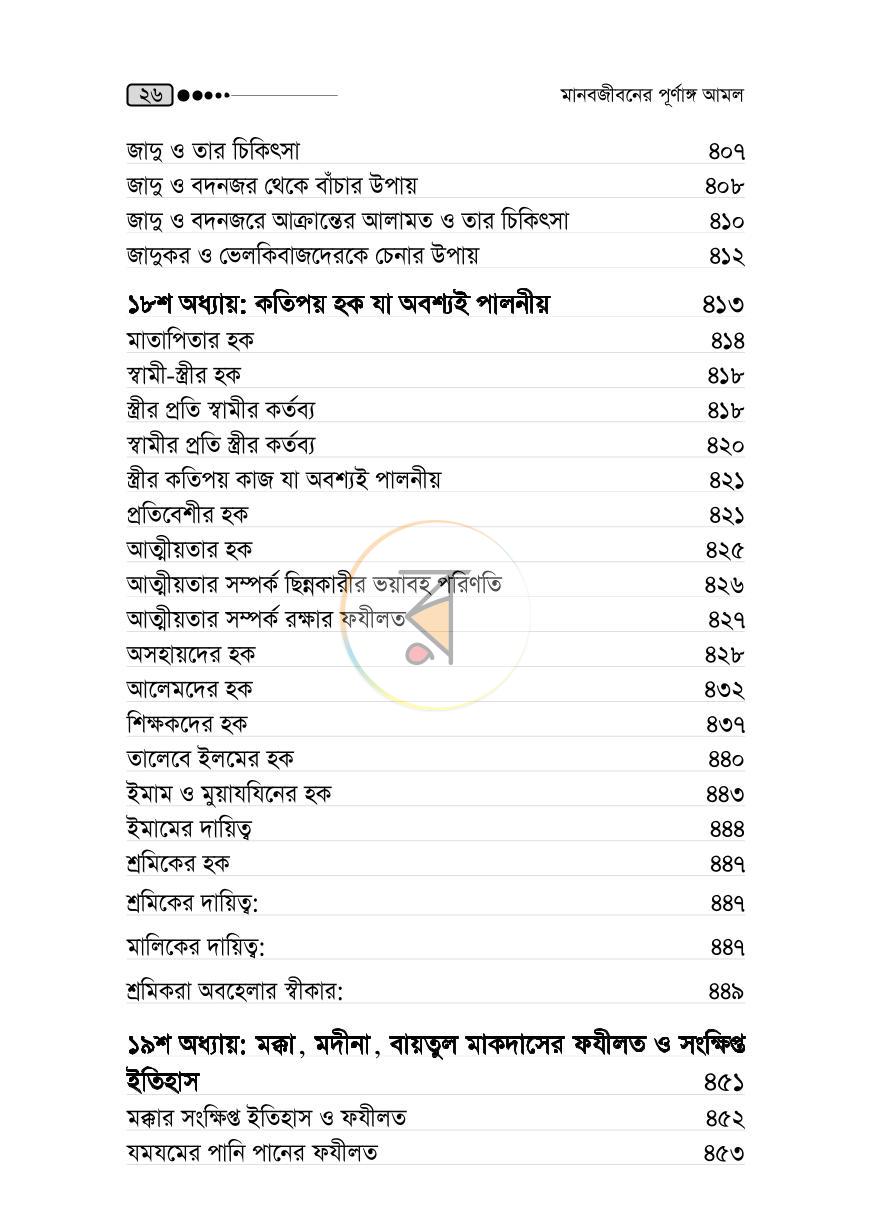 ২৬

মানবজীবনের পূর্ণাঙ্গ আমল

জাদু ও তার চিকিৎসা ৪০৭
জাদু ও বদনজর থেকে বাঁচার উপায় ৪০৮
জাদু ও বদনজরে আক্রান্তের আলামত ও তার চিকিৎসা ৪১০
জাদুকর ও ভেলকিবাজদেরকে চেনার উপায় ৪১২

১৮শ অধ্যায়: কতিপয় হক যা অবশ্যই পালনীয় ৪১৩
মাতাপিতার হক ৪১৪
স্বামী-স্ত্রীর হক ৪১৮
স্ত্রীর প্রতি স্বামীর কর্তব্য ৪১৮
স্বামীর প্রতি স্ত্রীর কর্তব্য ৪২০
স্ত্রীর কতিপয় কাজ যা অবশ্যই পালনীয় ৪২১
প্রতিবেশীর হক ৪২১
আত্মীয়তার হক ৪২৫
আত্মীয়তার সম্পর্ক ছিন্নকারীর ভয়াবহ পরিণতি ৪২৬
আত্মীয়তার সম্পর্ক রক্ষার ফযীলত ৪২৭
অসহায়দের হক ৪২৮
আলেমদের হক ৪৩২
শিক্ষকদের হক ৪৩৭
তালেবে ইলমের হক ৪৪০
ইমাম ও মুয়াযযিনের হক ৪৪৩
ইমামের দায়িত্ব ৪৪৪
শ্রমিকের হক ৪৪৭
শ্রমিকের দায়িত্ব: ৪৪৭
মালিকের দায়িত্ব: ৪৪৭
শ্রমিকরা অবহেলার স্বীকার: ৪৪৯

১৯শ অধ্যায়: মক্কা, মদীনা, বায়তুল মাকদাসের ফযীলত ও সংক্ষিপ্ত ইতিহাস ৪৫১
মক্কার সংক্ষিপ্ত ইতিহাস ও ফযীলত ৪৫২
যমযমের পানি পানের ফযীলত ৪৫৩